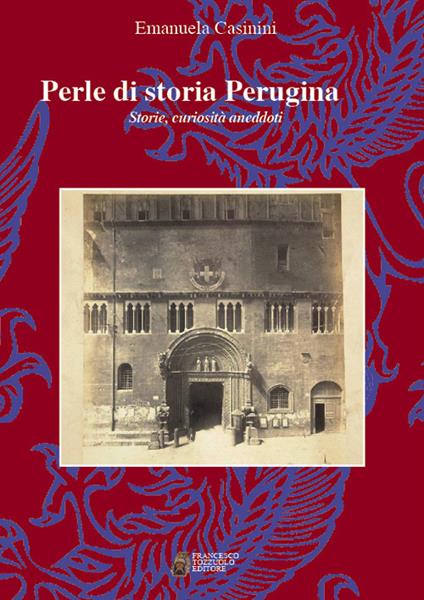 Emanuela Casinini

Perle di storia Perugina

Storie, curiosità aneddoti

FRANCESCO TOZZUOLO EDITORE